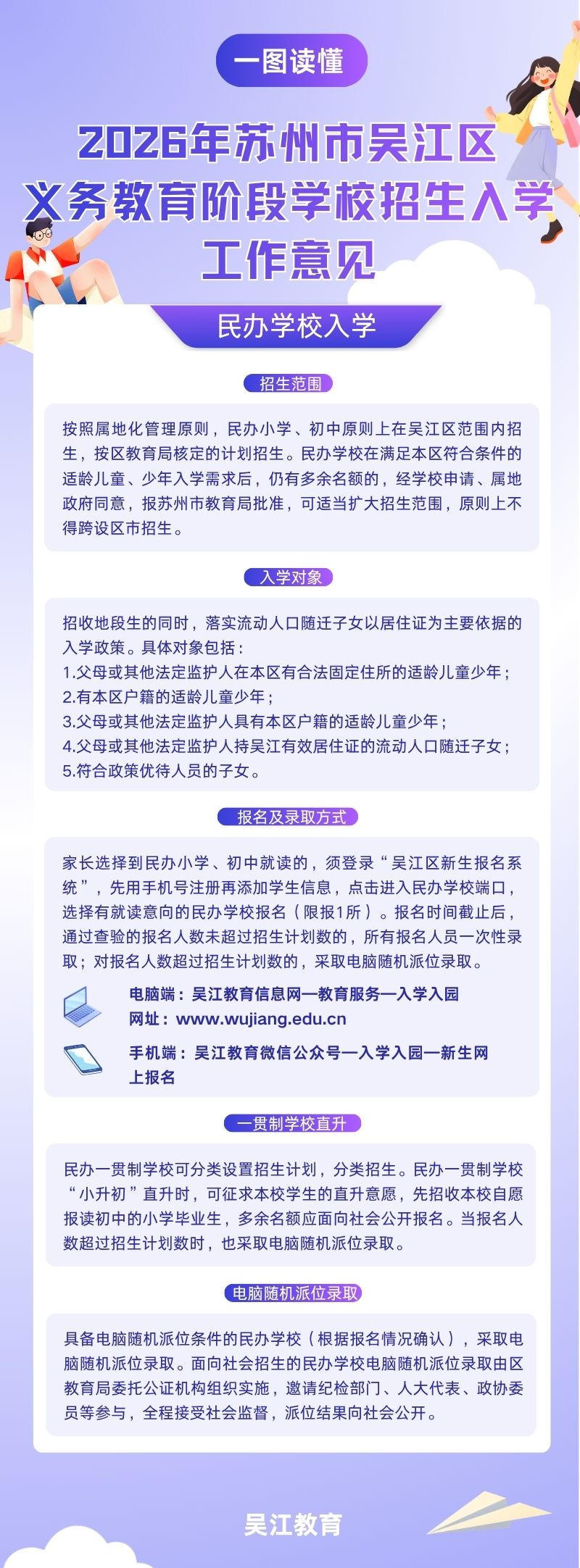 一图读懂

2026年苏州市吴江区义务教育阶段学校招生入学工作意见

民办学校入学

招生范围

按照属地化管理原则，民办小学、初中原则上在吴江区范围内招生，按区教育局核定的计划招生。民办学校在满足本区符合条件的适龄儿童、少年入学需求后，仍有多余名额的，经学校申请、属地政府同意，报苏州市教育局批准，可适当扩大招生范围，原则上不得跨设区市招生。

入学对象

招收地段生的同时，落实流动人口随迁子女以居住证为主要依据的入学政策。具体对象包括：
1.父母或其他法定监护人在本区有合法固定住所的适龄儿童少年；
2.有本区户籍的适龄儿童少年；
3.父母或其他法定监护人具有本区户籍的适龄儿童少年；
4.父母或其他法定监护人持吴江有效居住证的流动人口随迁子女；
5.符合政策优待人员的子女。

报名及录取方式

家长选择到民办小学、初中就读的，须登录“吴江区新生报名系统”，先用手机号注册再添加学生信息，点击进入民办学校端口，选择有就读意向的民办学校报名（限报1所）。报名时间截止后，通过查验的报名人数未超过招生计划数的，所有报名人员一次性录取；对报名人数超过招生计划数的，采取电脑随机派位录取。

电脑端：吴江教育信息网—教育服务—入学入园
网址：www.wujiang.edu.cn

手机端：吴江教育微信公众号—入学入园—新生网上报名

一贯制学校直升

民办一贯制学校可分类设置招生计划，分类招生。民办一贯制学校“小升初”直升时，可征求本校学生的直升意愿，先招收本校自愿报读初中的小学毕业生，多余名额应面向社会公开报名。当报名人数超过招生计划数时，也采取电脑随机派位录取。

电脑随机派位录取

具备电脑随机派位条件的民办学校（根据报名情况确认），采取电脑随机派位录取。面向社会招生的民办学校电脑随机派位录取由区教育局委托公证机构组织实施，邀请纪检部门、人大代表、政协委员等参与，全程接受社会监督，派位结果向社会公开。

吴江教育